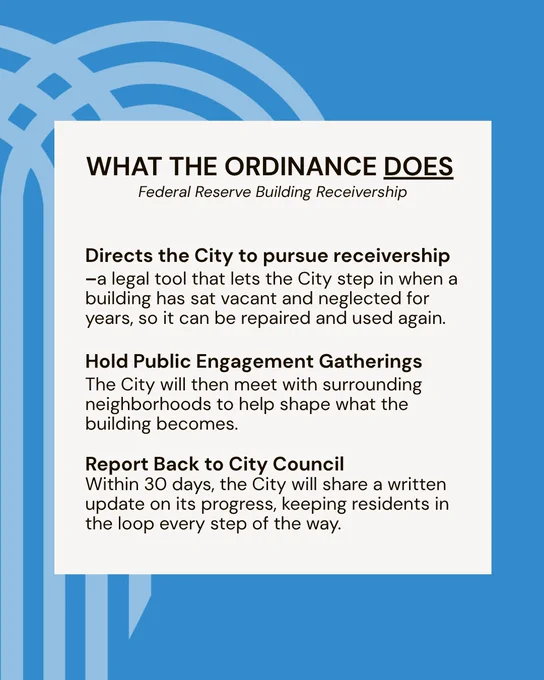 WHAT THE ORDINANCE DOES
Federal Reserve Building Receivership

Directs the City to pursue receivership –a legal tool that lets the City step in when a building has sat vacant and neglected for years, so it can be repaired and used again.

Hold Public Engagement Gatherings
The City will then meet with surrounding neighborhoods to help shape what the building becomes.

Report Back to City Council
Within 30 days, the City will share a written update on its progress, keeping residents in the loop every step of the way.